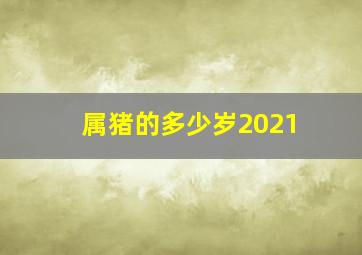 属猪的多少岁2021